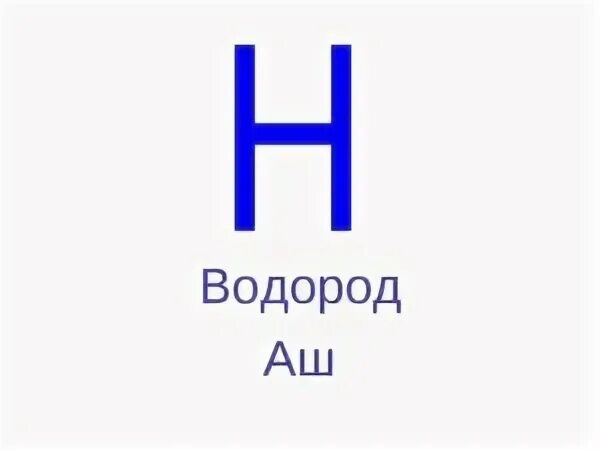 H

Водород

Аш